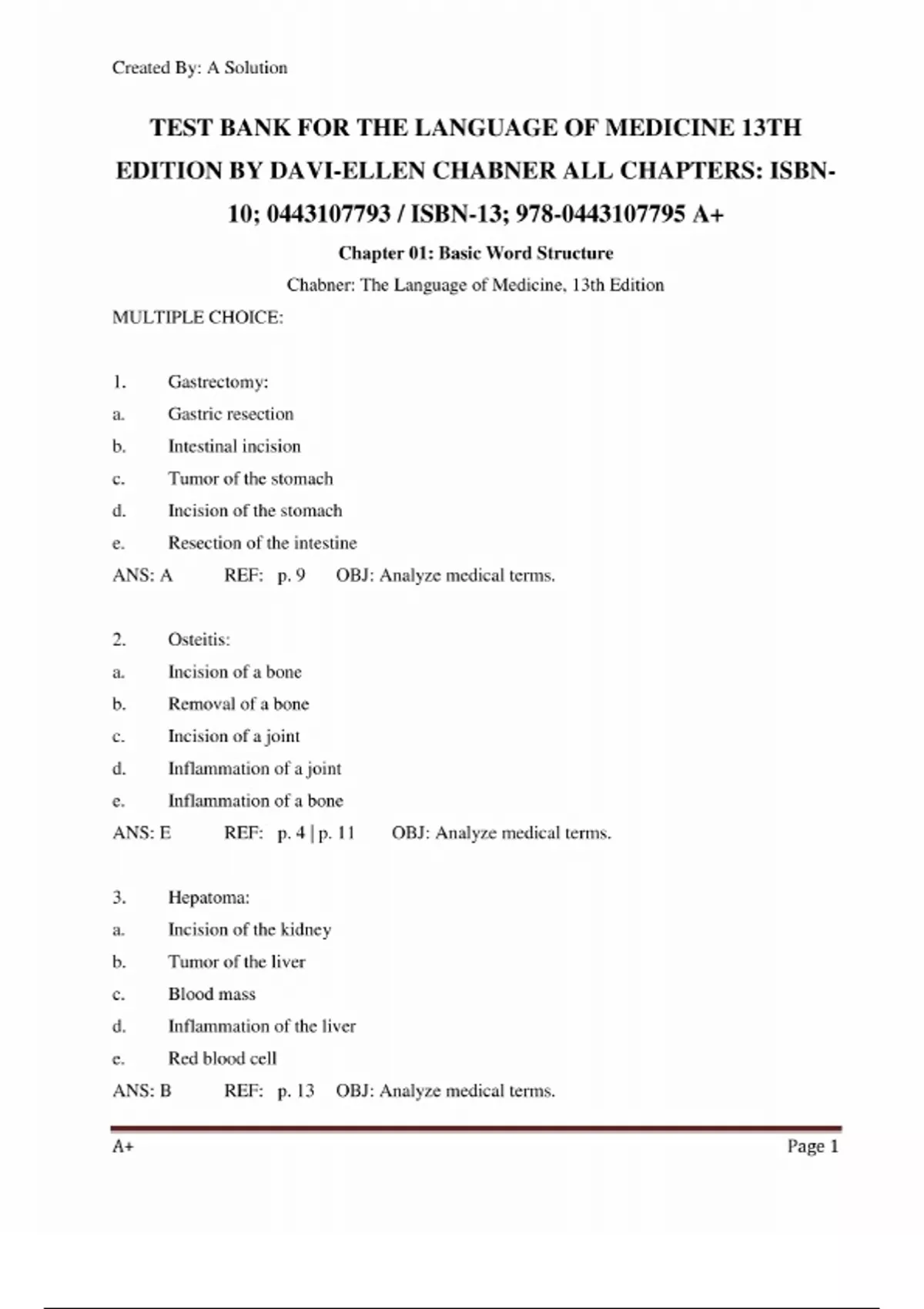 Created By: A Solution

TEST BANK FOR THE LANGUAGE OF MEDICINE 13TH EDITION BY DAVI-ELLEN CHABNER ALL CHAPTERS: ISBN-10; 0443107793 / ISBN-13; 978-0443107795 A+

Chapter 01: Basic Word Structure

Chabner: The Language of Medicine, 13th Edition

MULTIPLE CHOICE:

1. Gastrectomy:
a. Gastric resection
b. Intestinal incision
c. Tumor of the stomach
d. Incision of the stomach
e. Resection of the intestine
ANS: A REF: p. 9 OBJ: Analyze medical terms.

2. Osteitis:
a. Incision of a bone
b. Removal of a bone
c. Incision of a joint
d. Inflammation of a joint
e. Inflammation of a bone
ANS: E REF: p. 4 | p. 11 OBJ: Analyze medical terms.

3. Hepatoma:
a. Incision of the kidney
b. Tumor of the liver
c. Blood mass
d. Inflammation of the liver
e. Red blood cell
ANS: B REF: p. 13 OBJ: Analyze medical terms.

A+ Page 1